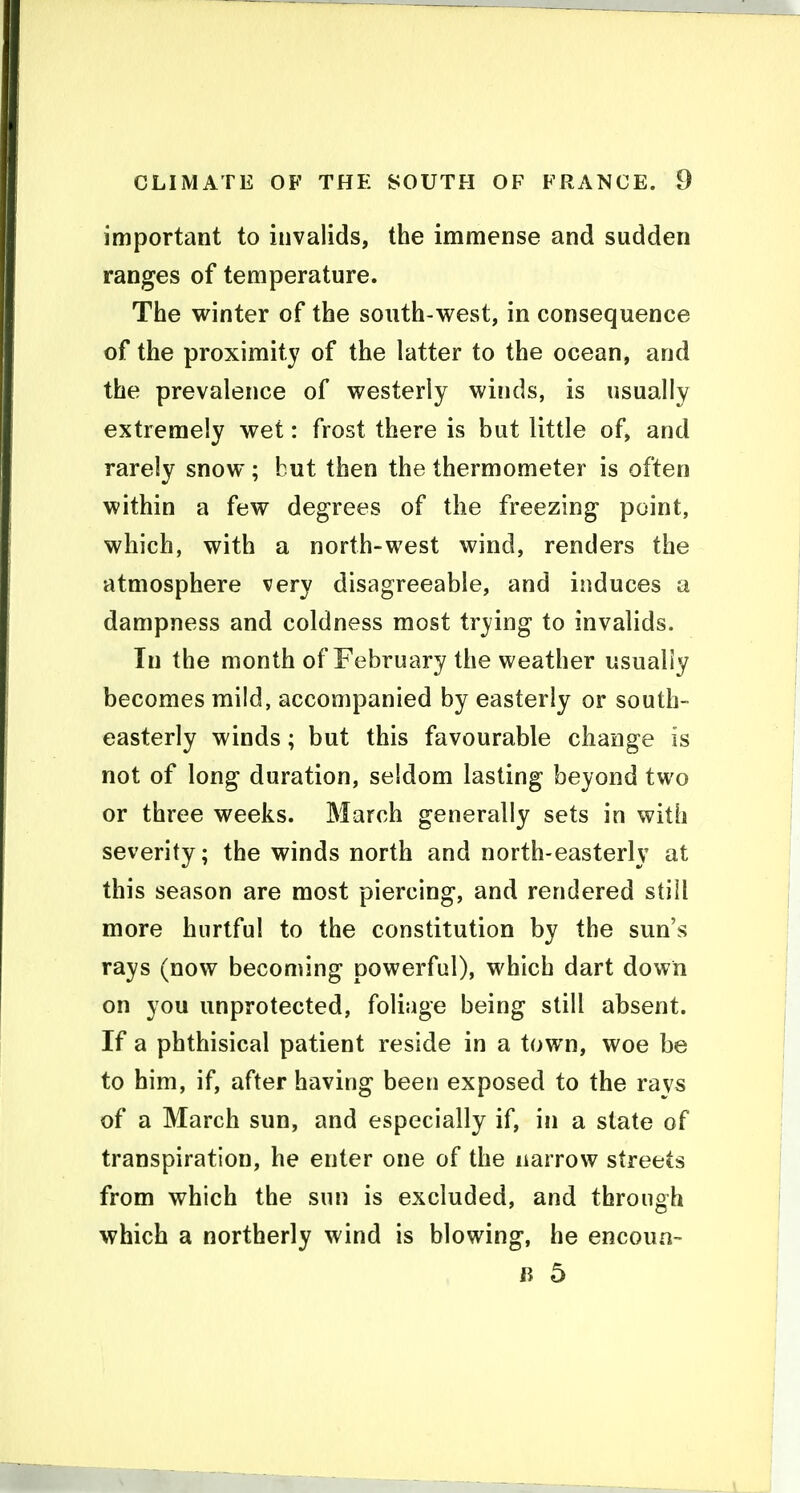 CLIMATE OF THE SOUTH OF FRANCE. 9

important to invalids, the immense and sudden ranges of temperature.

The winter of the south-west, in consequence of the proximity of the latter to the ocean, and the prevalence of westerly winds, is usually extremely wet: frost there is but little of, and rarely snow; but then the thermometer is often within a few degrees of the freezing point, which, with a north-west wind, renders the atmosphere very disagreeable, and induces a dampness and coldness most trying to invalids.

In the month of February the weather usually becomes mild, accompanied by easterly or south-easterly winds; but this favourable change is not of long duration, seldom lasting beyond two or three weeks. March generally sets in with severity; the winds north and north-easterly at this season are most piercing, and rendered still more hurtful to the constitution by the sun's rays (now becoming powerful), which dart down on you unprotected, foliage being still absent. If a phthisical patient reside in a town, woe be to him, if, after having been exposed to the rays of a March sun, and especially if, in a state of transpiration, he enter one of the narrow streets from which the sun is excluded, and through which a northerly wind is blowing, he encoun-

B 5